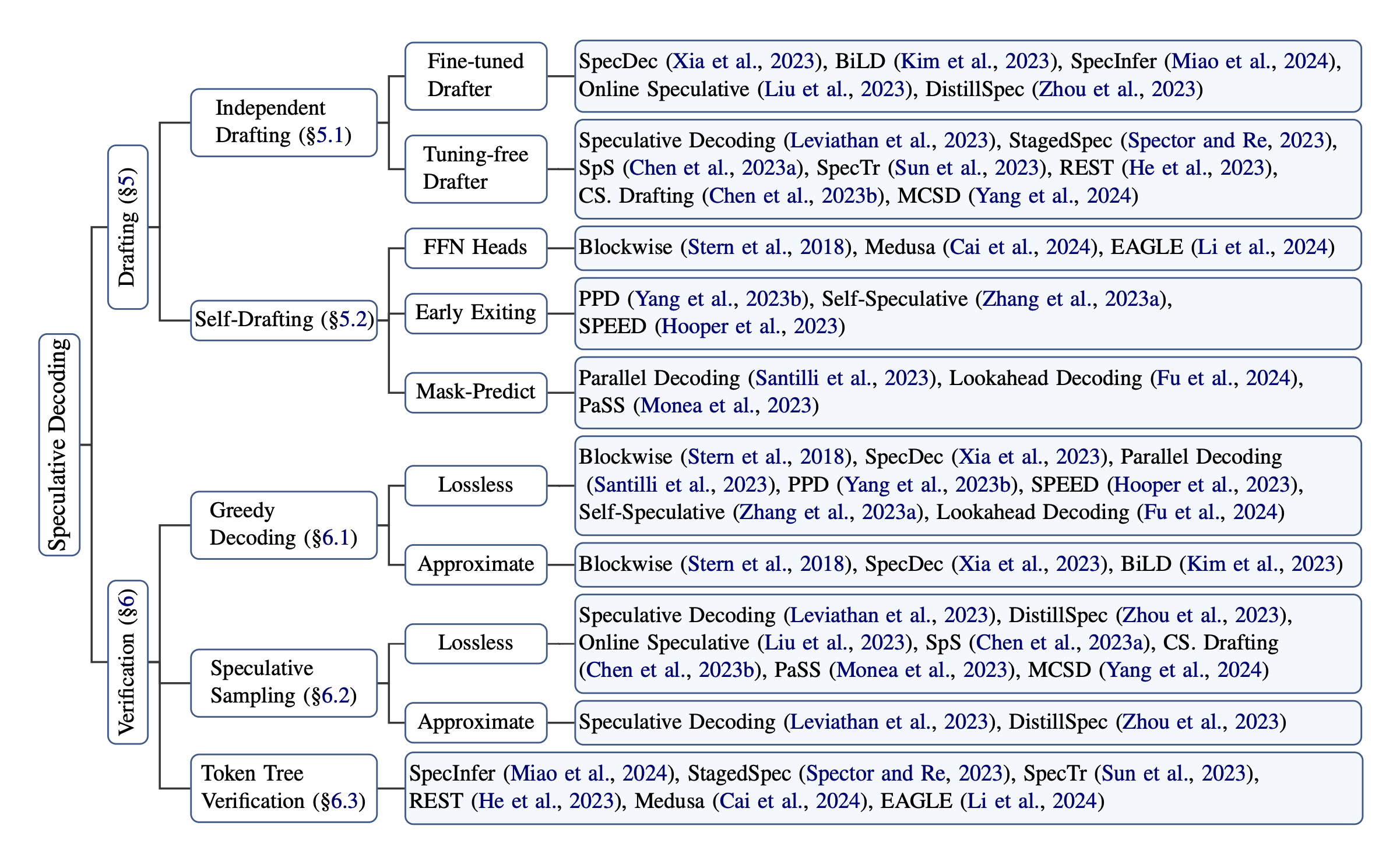 Speculative Decoding

Drafting (§5)

Independent Drafting (§5.1)

Fine-tuned Drafter

SpecDec (Xia et al., 2023), BiLD (Kim et al., 2023), SpecInfer (Miao et al., 2024), Online Speculative (Liu et al., 2023), DistillSpec (Zhou et al., 2023)

Tuning-free Drafter

Speculative Decoding (Leviathan et al., 2023), StagedSpec (Spector and Re, 2023), SpS (Chen et al., 2023a), SpecTr (Sun et al., 2023), REST (He et al., 2023), CS. Drafting (Chen et al., 2023b), MCSD (Yang et al., 2024)

Self-Drafting (§5.2)

FFN Heads

Blockwise (Stern et al., 2018), Medusa (Cai et al., 2024), EAGLE (Li et al., 2024)

Early Exiting

PPD (Yang et al., 2023b), Self-Speculative (Zhang et al., 2023a), SPEED (Hooper et al., 2023)

Mask-Predict

Parallel Decoding (Santilli et al., 2023), Lookahead Decoding (Fu et al., 2024), PaSS (Monea et al., 2023)

Verification (§6)

Greedy Decoding (§6.1)

Lossless

Blockwise (Stern et al., 2018), SpecDec (Xia et al., 2023), Parallel Decoding (Santilli et al., 2023), PPD (Yang et al., 2023b), SPEED (Hooper et al., 2023), Self-Speculative (Zhang et al., 2023a), Lookahead Decoding (Fu et al., 2024)

Approximate

Blockwise (Stern et al., 2018), SpecDec (Xia et al., 2023), BiLD (Kim et al., 2023)

Speculative Sampling (§6.2)

Lossless

Speculative Decoding (Leviathan et al., 2023), DistillSpec (Zhou et al., 2023), Online Speculative (Liu et al., 2023), SpS (Chen et al., 2023a), CS. Drafting (Chen et al., 2023b), PaSS (Monea et al., 2023), MCSD (Yang et al., 2024)

Approximate

Speculative Decoding (Leviathan et al., 2023), DistillSpec (Zhou et al., 2023)

Token Tree Verification (§6.3)

SpecInfer (Miao et al., 2024), StagedSpec (Spector and Re, 2023), SpecTr (Sun et al., 2023), REST (He et al., 2023), Medusa (Cai et al., 2024), EAGLE (Li et al., 2024)